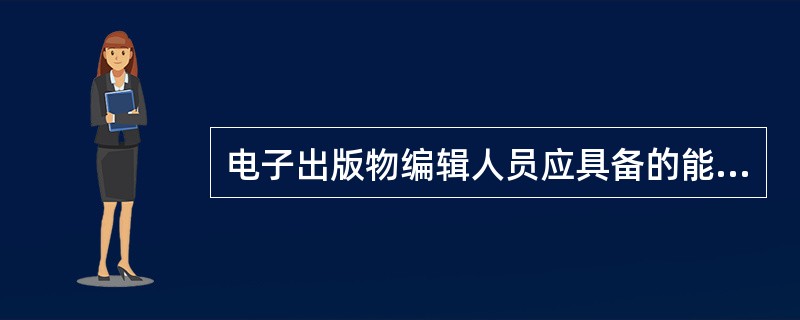 电子出版物编辑人员应具备的能...